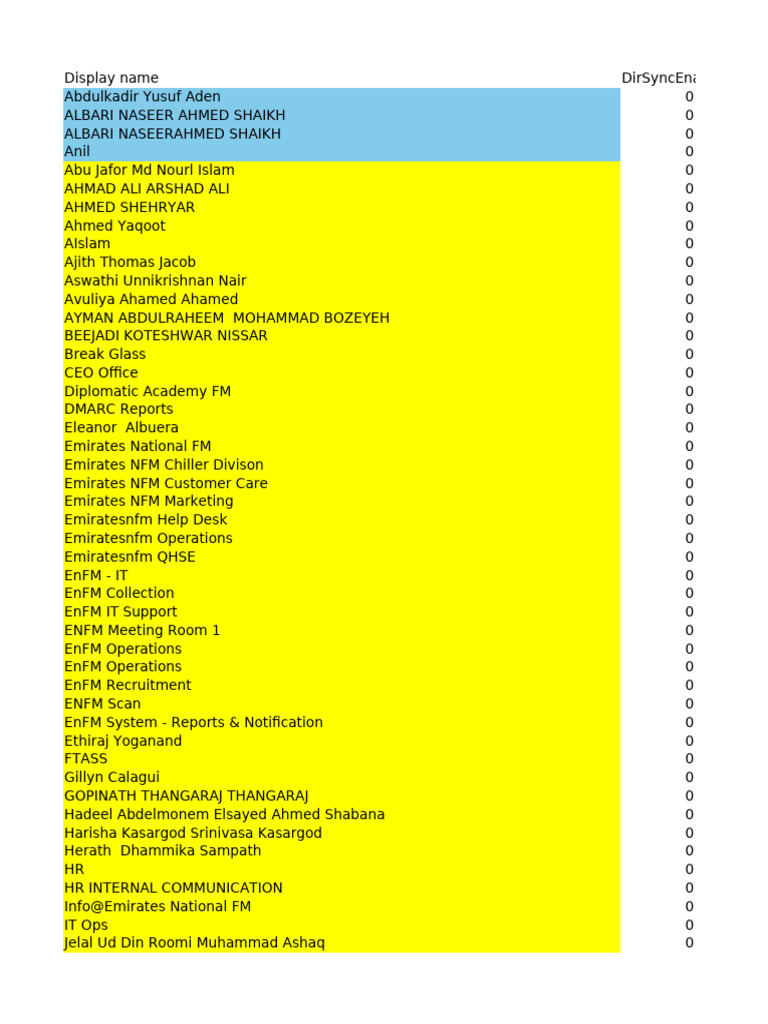 | Display name | DirSyncEna |
|---|---|
| Abdulkadir Yusuf Aden | 0 |
| ALBARI NASEER AHMED SHAIKH | 0 |
| ALBARI NASEERAHMED SHAIKH | 0 |
| Anil | 0 |
| Abu Jafor Md Nourl Islam | 0 |
| AHMAD ALI ARSHAD ALI | 0 |
| AHMED SHEHRYAR | 0 |
| Ahmed Yaqoot | 0 |
| AIslam | 0 |
| Ajith Thomas Jacob | 0 |
| Aswathi Unnikrishnan Nair | 0 |
| Avuliya Ahamed Ahamed | 0 |
| AYMAN ABDULRAHEEM MOHAMMAD BOZEYEH | 0 |
| BEEJADI KOTESHWAR NISSAR | 0 |
| Break Glass | 0 |
| CEO Office | 0 |
| Diplomatic Academy FM | 0 |
| DMARC Reports | 0 |
| Eleanor Albuera | 0 |
| Emirates National FM | 0 |
| Emirates NFM Chiller Divison | 0 |
| Emirates NFM Customer Care | 0 |
| Emirates NFM Marketing | 0 |
| Emiratesnfm Help Desk | 0 |
| Emiratesnfm Operations | 0 |
| Emiratesnfm QHSE | 0 |
| EnFM - IT | 0 |
| EnFM Collection | 0 |
| EnFM IT Support | 0 |
| ENFM Meeting Room 1 | 0 |
| EnFM Operations | 0 |
| EnFM Operations | 0 |
| EnFM Recruitment | 0 |
| ENFM Scan | 0 |
| EnFM System - Reports & Notification | 0 |
| Ethiraj Yoganand | 0 |
| FTASS | 0 |
| Gillyn Calagui | 0 |
| GOPINATH THANGARAJ THANGARAJ | 0 |
| Hadeel Abdelmonem Elsayed Ahmed Shabana | 0 |
| Harisha Kasargod Srinivasa Kasargod | 0 |
| Herath Dhammika Sampath | 0 |
| HR | 0 |
| HR INTERNAL COMMUNICATION | 0 |
| Info@Emirates National FM | 0 |
| IT Ops | 0 |
| Jelal Ud Din Roomi Muhammad Ashaq | 0 |